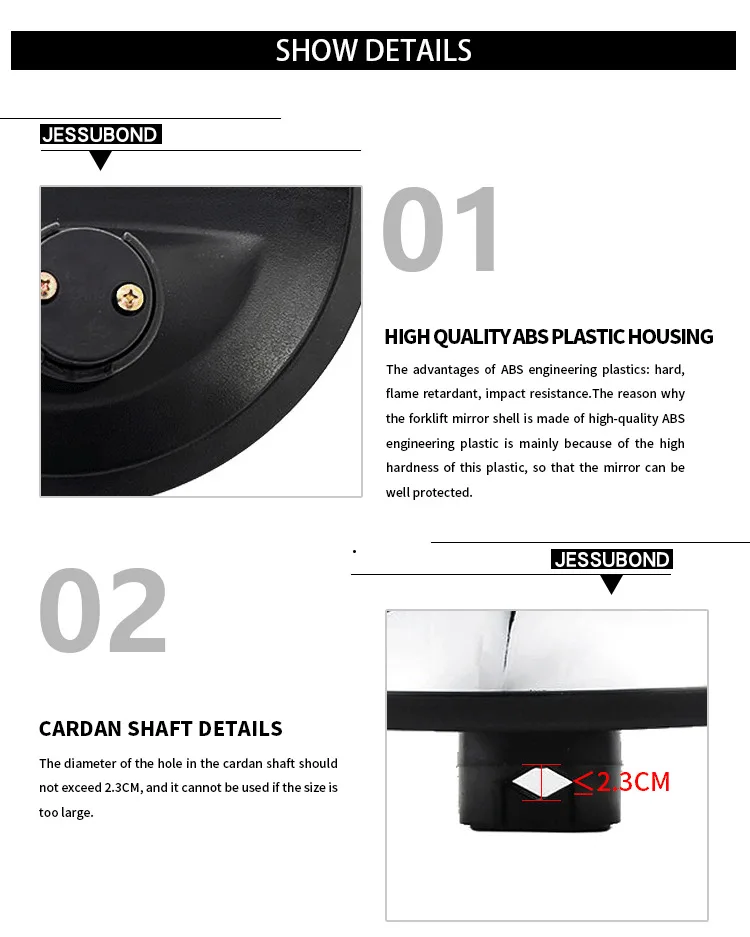 SHOW DETAILS

JESSUBOND

01

HIGH QUALITY ABS PLASTIC HOUSING

The advantages of ABS engineering plastics: hard, flame retardant, impact resistance.The reason why the forklift mirror shell is made of high-quality ABS engineering plastic is mainly because of the high hardness of this plastic, so that the mirror can be well protected.

JESSUBOND

02

CARDAN SHAFT DETAILS

The diameter of the hole in the cardan shaft should not exceed 2.3CM, and it cannot be used if the size is too large.

≤2.3CM